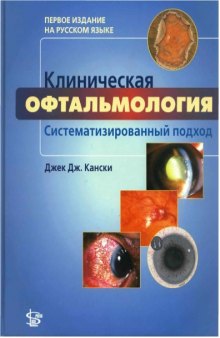 ПЕРВОЕ ИЗДАНИЕ
НА РУССКОМ ЯЗЫКЕ

Клиническая
ОФТАЛЬМОЛОГИЯ
Систематизированный подход

Джек Дж. Кански